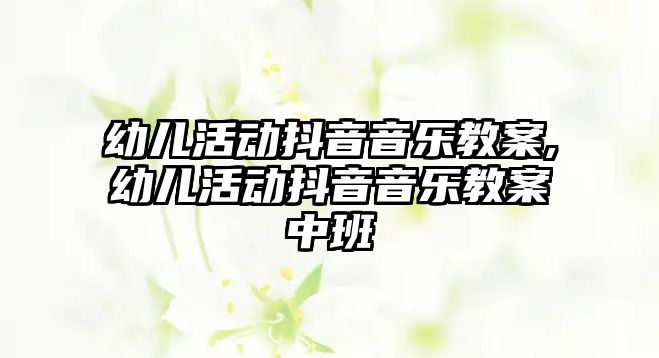 幼儿活动抖音音乐教案,幼儿活动抖音音乐教案中班